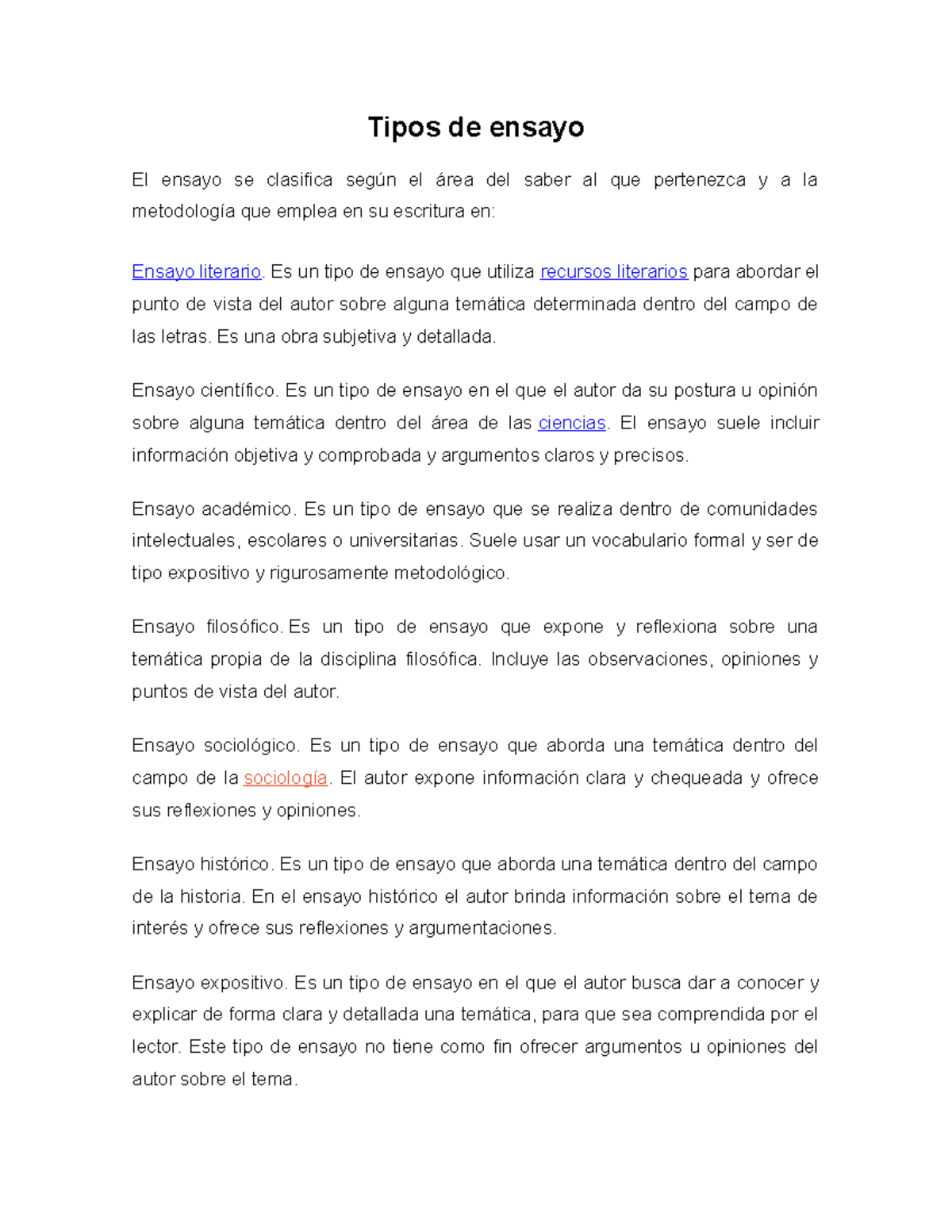 Tipos de ensayo

El ensayo se clasifica según el área del saber al que pertenezca y a la metodología que emplea en su escritura en:

Ensayo literario. Es un tipo de ensayo que utiliza recursos literarios para abordar el punto de vista del autor sobre alguna temática determinada dentro del campo de las letras. Es una obra subjetiva y detallada.

Ensayo científico. Es un tipo de ensayo en el que el autor da su postura u opinión sobre alguna temática dentro del área de las ciencias. El ensayo suele incluir información objetiva y comprobada y argumentos claros y precisos.

Ensayo académico. Es un tipo de ensayo que se realiza dentro de comunidades intelectuales, escolares o universitarias. Suele usar un vocabulario formal y ser de tipo expositivo y rigurosamente metodológico.

Ensayo filosófico. Es un tipo de ensayo que expone y reflexiona sobre una temática propia de la disciplina filosófica. Incluye las observaciones, opiniones y puntos de vista del autor.

Ensayo sociológico. Es un tipo de ensayo que aborda una temática dentro del campo de la sociología. El autor expone información clara y chequeada y ofrece sus reflexiones y opiniones.

Ensayo histórico. Es un tipo de ensayo que aborda una temática dentro del campo de la historia. En el ensayo histórico el autor brinda información sobre el tema de interés y ofrece sus reflexiones y argumentaciones.

Ensayo expositivo. Es un tipo de ensayo en el que el autor busca dar a conocer y explicar de forma clara y detallada una temática, para que sea comprendida por el lector. Este tipo de ensayo no tiene como fin ofrecer argumentos u opiniones del autor sobre el tema.